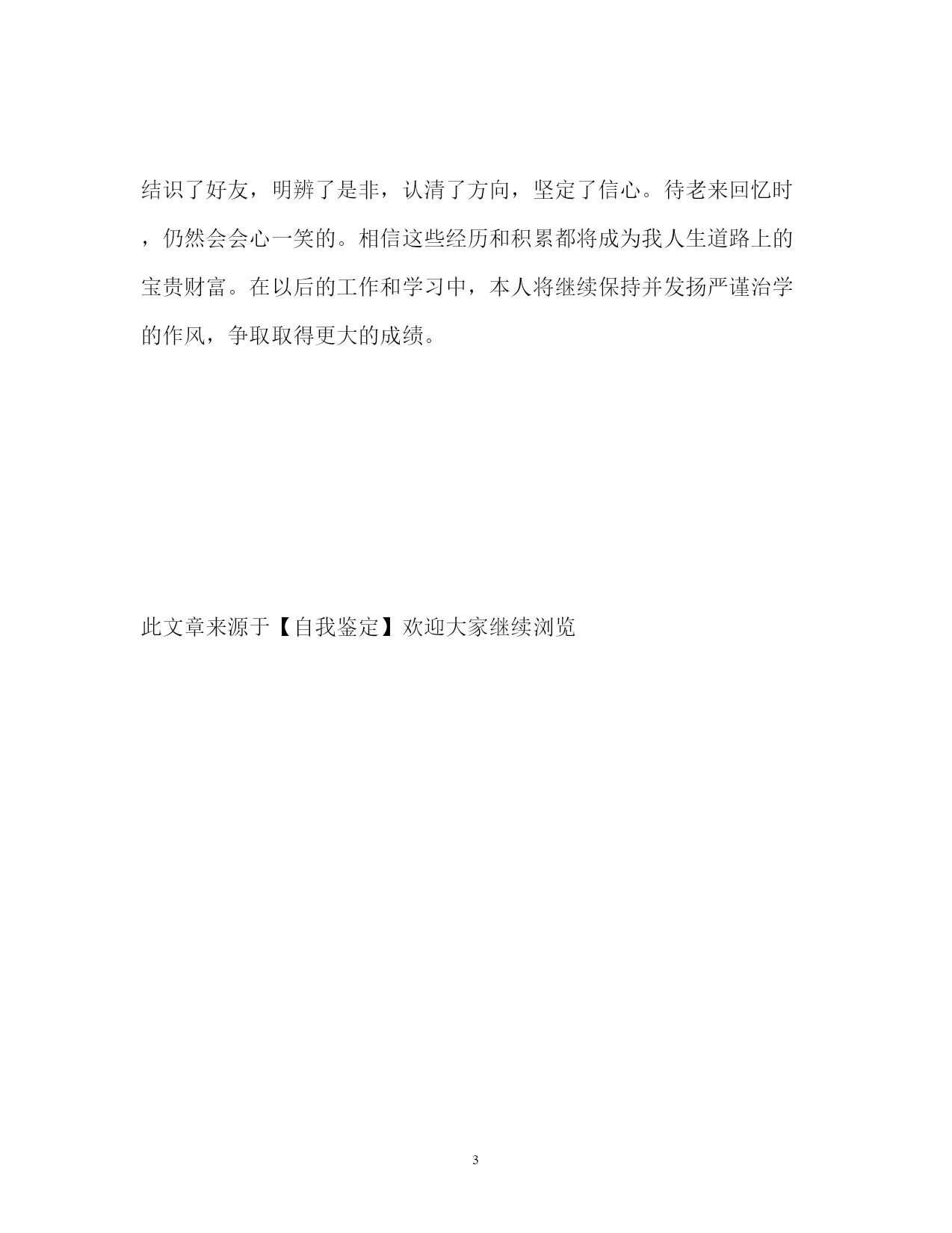 结识了好友，明辨了是非，认清了方向，坚定了信心。待老来回忆时，仍然会会心一笑的。相信这些经历和积累都将成为我人生道路上的宝贵财富。在以后的工作和学习中，本人将继续保持并发扬严谨治学的作风，争取取得更大的成绩。

此文章来源于【自我鉴定】欢迎大家继续浏览

3